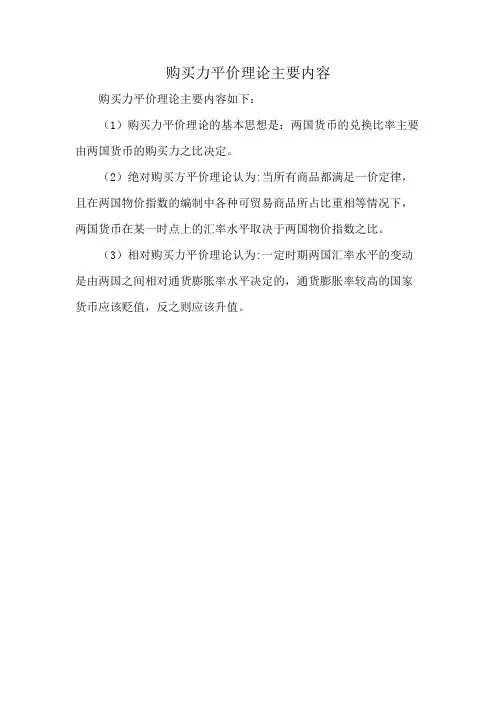 购买力平价理论主要内容

购买力平价理论主要内容如下：

（1）购买力平价理论的基本思想是：两国货币的兑换比率主要由两国货币的购买力之比决定。

（2）绝对购买方平价理论认为:当所有商品都满足一价定律，且在两国物价指数的编制中各种可贸易商品所占比重相等情况下，两国货币在某一时点上的汇率水平取决于两国物价指数之比。

（3）相对购买力平价理论认为:一定时期两国汇率水平的变动是由两国之间相对通货膨胀率水平决定的，通货膨胀率较高的国家货币应该贬值，反之则应该升值。